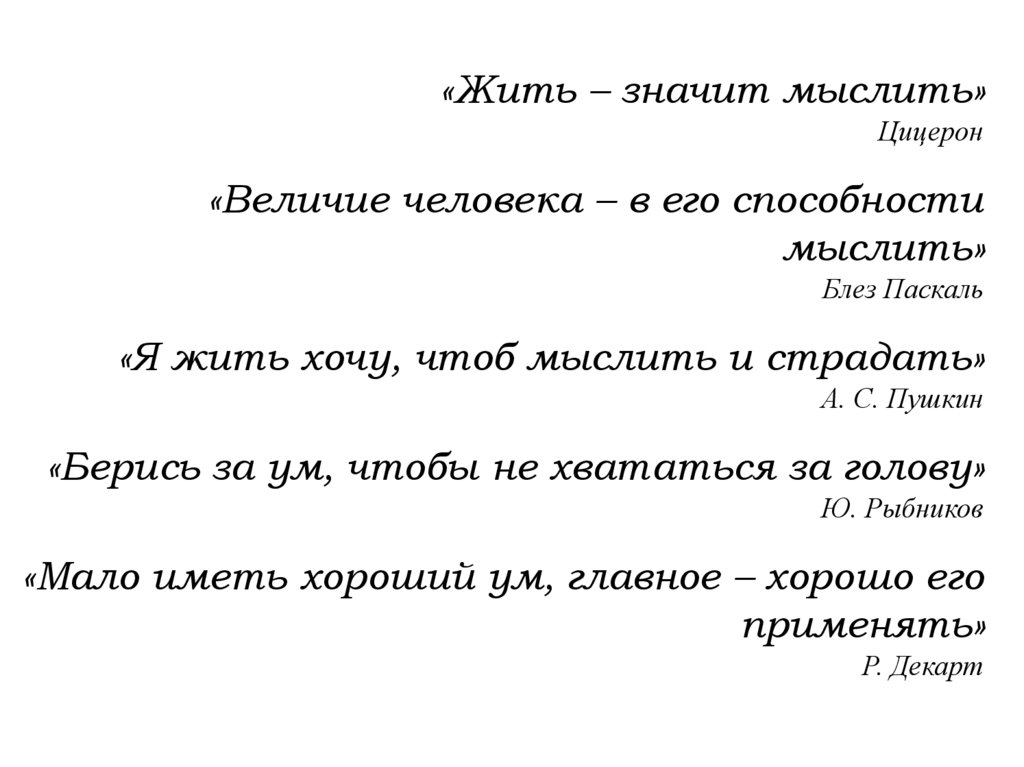 «Жить – значит мыслить»
Цицерон

«Величие человека – в его способности мыслить»
Блез Паскаль

«Я жить хочу, чтоб мыслить и страдать»
А. С. Пушкин

«Берись за ум, чтобы не хвататься за голову»
Ю. Рыбников

«Мало иметь хороший ум, главное – хорошо его применять»
Р. Декарт